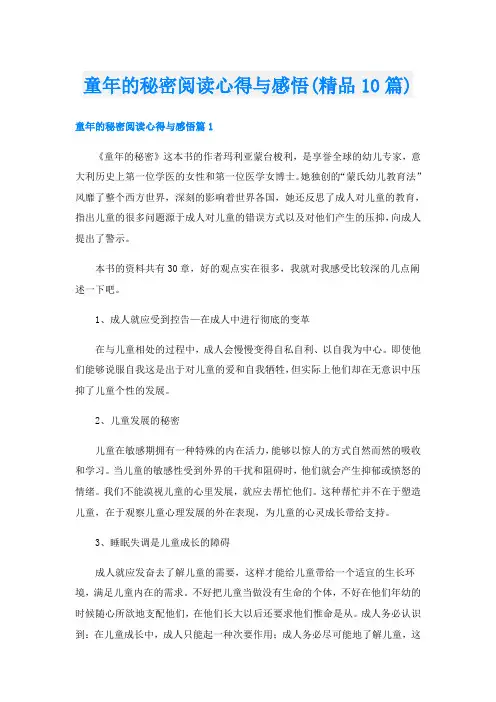 童年的秘密阅读心得与感悟(精品10篇)

童年的秘密阅读心得与感悟篇1

《童年的秘密》这本书的作者玛利亚蒙台梭利，是享誉全球的幼儿专家，意大利历史上第一位学医的女性和第一位医学女博士。她独创的“蒙氏幼儿教育法”风靡了整个西方世界，深刻的影响着世界各国，她还反思了成人对儿童的教育，指出儿童的很多问题源于成人对儿童的错误方式以及对他们产生的压抑，向成人提出了警示。

本书的资料共有30章，好的观点实在很多，我就对我感受比较深的几点阐述一下吧。

1、成人就应受到控告—在成人中进行彻底的变革

在与儿童相处的过程中，成人会慢慢变得自私自利、以自我为中心。即使他们能够说服自我这是出于对儿童的爱和自我牺牲，但实际上他们却在无意识中压抑了儿童个性的发展。

2、儿童发展的秘密

儿童在敏感期拥有一种特殊的内在活力，能够以惊人的方式自然而然的吸收和学习。当儿童的敏感性受到外界的干扰和阻碍时，他们就会产生抑郁或愤怒的情绪。我们不能漠视儿童的心里发展，就应去帮忙他们。这种帮忙并不在于塑造儿童，在于观察儿童心理发展的外在表现，为儿童的心灵成长带给支持。

3、睡眠失调是儿童成长的障碍

成人就应发奋去了解儿童的需要，这样才能给儿童带给一个适宜的生长环境，满足儿童内在的需求。不好把儿童当做没有生命的个体，不好在他们年幼的时候随心所欲地支配他们，在他们长大以后还要求他们惟命是从。成人务必认识到：在儿童成长中，成人只能起一种次要作用；成人务必尽可能地了解儿童，这